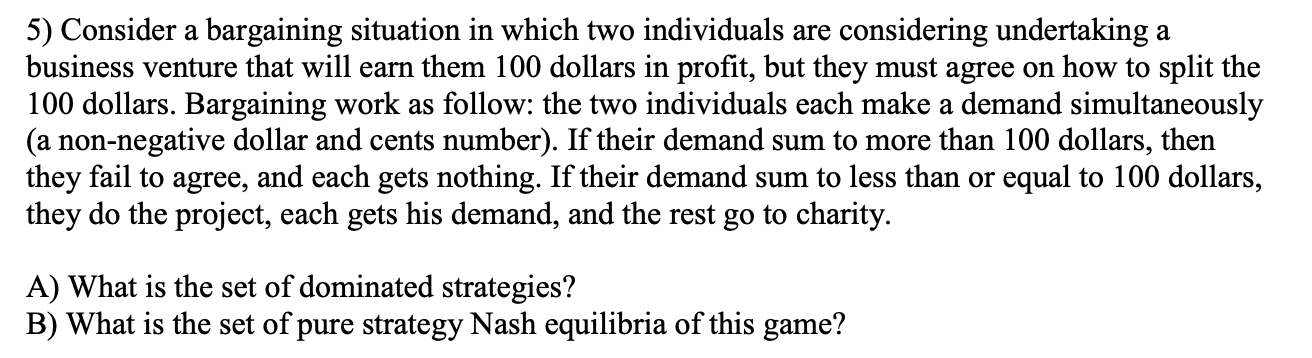 5) Consider a bargaining situation in which two individuals are considering undertaking a business venture that will earn them 100 dollars in profit, but they must agree on how to split the 100 dollars. Bargaining work as follow: the two individuals each make a demand simultaneously (a non-negative dollar and cents number). If their demand sum to more than 100 dollars, then they fail to agree, and each gets nothing. If their demand sum to less than or equal to 100 dollars, they do the project, each gets his demand, and the rest go to charity.

A) What is the set of dominated strategies?
B) What is the set of pure strategy Nash equilibria of this game?